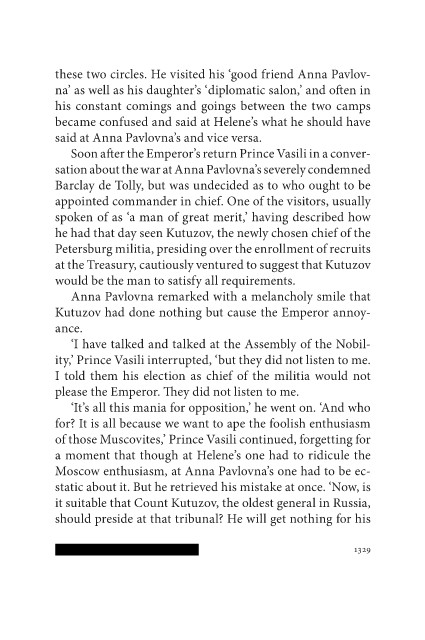 these two circles. He visited his 'good friend Anna Pavlovna' as well as his daughter's 'diplomatic salon,' and often in his constant comings and goings between the two camps became confused and said at Helene's what he should have said at Anna Pavlovna's and vice versa.

Soon after the Emperor's return Prince Vasili in a conversation about the war at Anna Pavlovna's severely condemned Barclay de Tolly, but was undecided as to who ought to be appointed commander in chief. One of the visitors, usually spoken of as 'a man of great merit,' having described how he had that day seen Kutuzov, the newly chosen chief of the Petersburg militia, presiding over the enrollment of recruits at the Treasury, cautiously ventured to suggest that Kutuzov would be the man to satisfy all requirements.

Anna Pavlovna remarked with a melancholy smile that Kutuzov had done nothing but cause the Emperor annoyance.

'I have talked and talked at the Assembly of the Nobility,' Prince Vasili interrupted, 'but they did not listen to me. I told them his election as chief of the militia would not please the Emperor. They did not listen to me.

'It's all this mania for opposition,' he went on. 'And who for? It is all because we want to ape the foolish enthusiasm of those Muscovites,' Prince Vasili continued, forgetting for a moment that though at Helene's one had to ridicule the Moscow enthusiasm, at Anna Pavlovna's one had to be ecstatic about it. But he retrieved his mistake at once. 'Now, is it suitable that Count Kutuzov, the oldest general in Russia, should preside at that tribunal? He will get nothing for his

1329